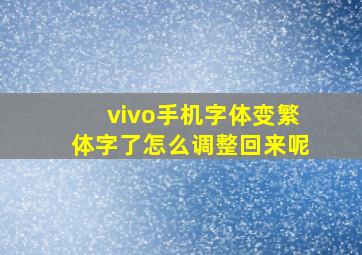 vivo手机字体变繁体字了怎么调整回来呢